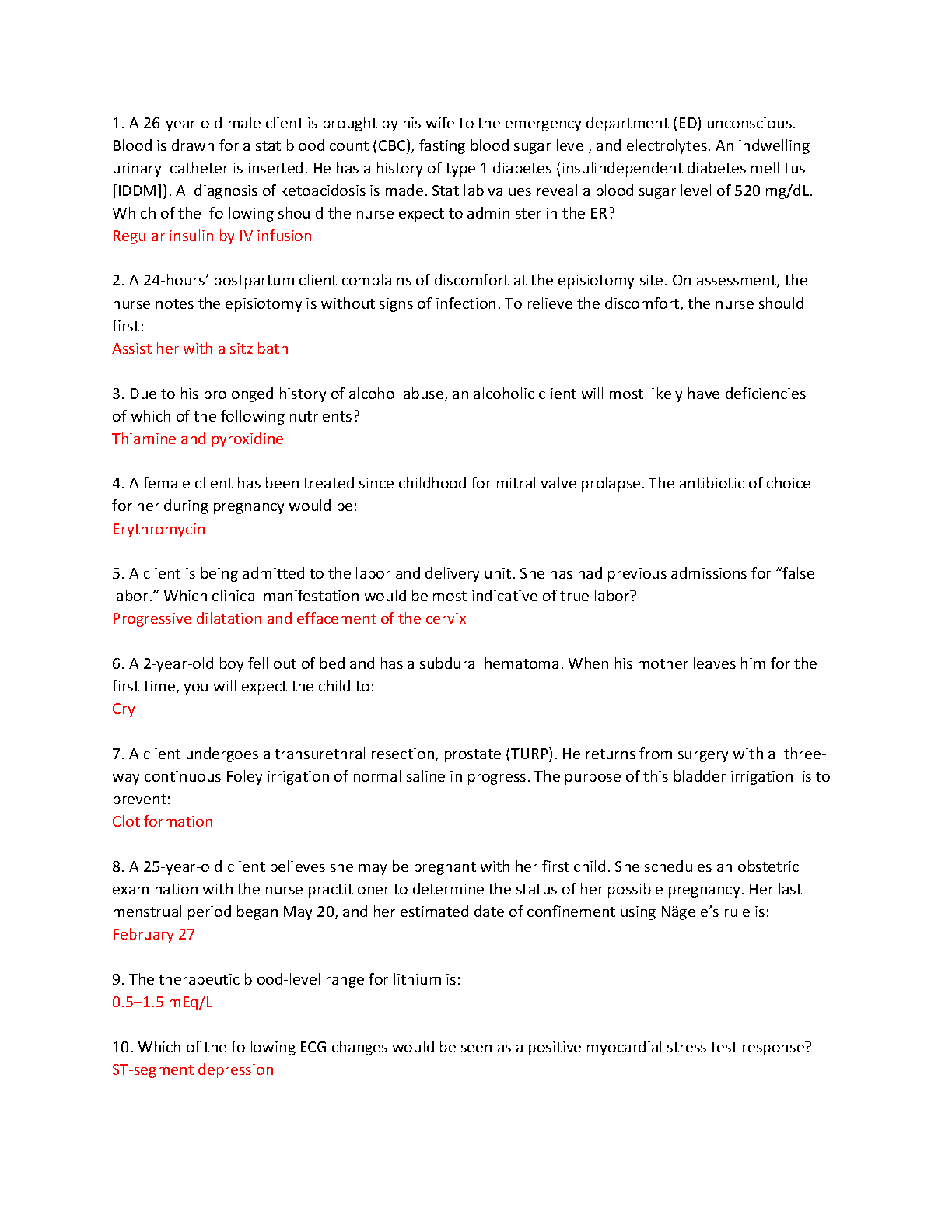 1. A 26-year-old male client is brought by his wife to the emergency department (ED) unconscious. Blood is drawn for a stat blood count (CBC), fasting blood sugar level, and electrolytes. An indwelling urinary catheter is inserted. He has a history of type 1 diabetes (insulindependent diabetes mellitus [IDDM]). A diagnosis of ketoacidosis is made. Stat lab values reveal a blood sugar level of 520 mg/dL. Which of the following should the nurse expect to administer in the ER?
Regular insulin by IV infusion

2. A 24-hours' postpartum client complains of discomfort at the episiotomy site. On assessment, the nurse notes the episiotomy is without signs of infection. To relieve the discomfort, the nurse should first:
Assist her with a sitz bath

3. Due to his prolonged history of alcohol abuse, an alcoholic client will most likely have deficiencies of which of the following nutrients?
Thiamine and pyroxidine

4. A female client has been treated since childhood for mitral valve prolapse. The antibiotic of choice for her during pregnancy would be:
Erythromycin

5. A client is being admitted to the labor and delivery unit. She has had previous admissions for "false labor." Which clinical manifestation would be most indicative of true labor?
Progressive dilatation and effacement of the cervix

6. A 2-year-old boy fell out of bed and has a subdural hematoma. When his mother leaves him for the first time, you will expect the child to:
Cry

7. A client undergoes a transurethral resection, prostate (TURP). He returns from surgery with a three-way continuous Foley irrigation of normal saline in progress. The purpose of this bladder irrigation is to prevent:
Clot formation

8. A 25-year-old client believes she may be pregnant with her first child. She schedules an obstetric examination with the nurse practitioner to determine the status of her possible pregnancy. Her last menstrual period began May 20, and her estimated date of confinement using Nägele's rule is:
February 27

9. The therapeutic blood-level range for lithium is:
0.5–1.5 mEq/L

10. Which of the following ECG changes would be seen as a positive myocardial stress test response?
ST-segment depression